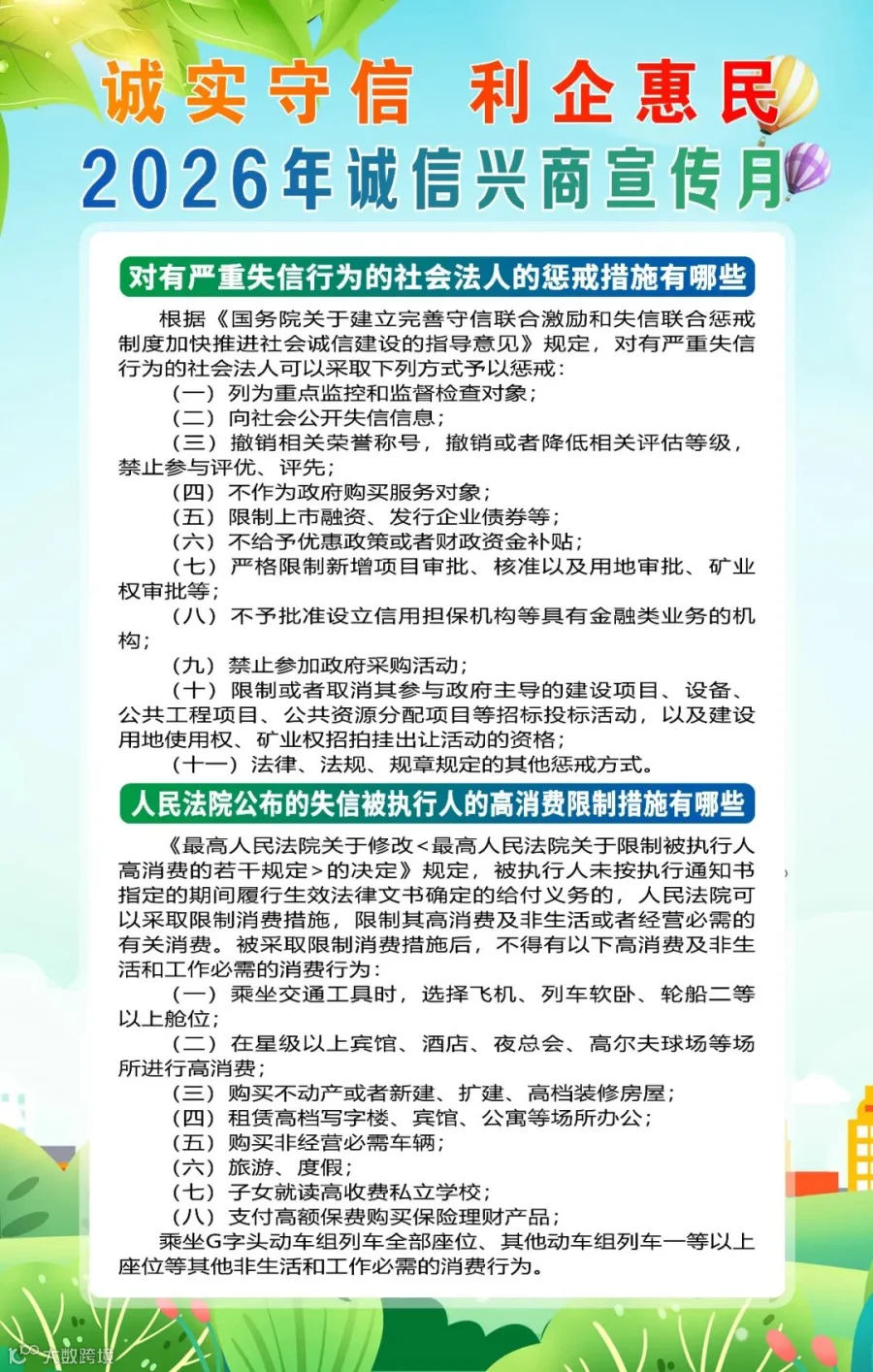 诚实守信 利企惠民

2026年诚信兴商宣传月

对有严重失信行为的社会法人的惩戒措施有哪些

根据《国务院关于建立完善守信联合激励和失信联合惩戒制度加快推进社会诚信建设的指导意见》规定，对有严重失信行为的社会法人可以采取下列方式予以惩戒：

（一）列为重点监控和监督检查对象；

（二）向社会公开失信信息；

（三）撤销相关荣誉称号，撤销或者降低相关评估等级，禁止参与评优、评先；

（四）不作为政府购买服务对象；

（五）限制上市融资、发行企业债券等；

（六）不给予优惠政策或者财政资金补贴；

（七）严格限制新增项目审批、核准以及用地审批、矿业权审批等；

（八）不予批准设立信用担保机构等具有金融类业务的机构；

（九）禁止参加政府采购活动；

（十）限制或者取消其参与政府主导的建设项目、设备、公共工程项目、公共资源分配项目等招标投标活动，以及建设用地使用权、矿业权招拍挂出让活动的资格；

（十一）法律、法规、规章规定的其他惩戒方式。

人民法院公布的失信被执行人的高消费限制措施有哪些

《最高人民法院关于修改<最高人民法院关于限制被执行人高消费的若干规定>的决定》规定，被执行人未按执行通知书指定的期间履行生效法律文书确定的给付义务的，人民法院可以采取限制消费措施，限制其高消费及非生活或者经营必需的有关消费。被采取限制消费措施后，不得有以下高消费及非生活和工作必需的消费行为：

（一）乘坐交通工具时，选择飞机、列车软卧、轮船二等以上舱位；

（二）在星级以上宾馆、酒店、夜总会、高尔夫球场等场所进行高消费；

（三）购买不动产或者新建、扩建、高档装修房屋；

（四）租赁高档写字楼、宾馆、公寓等场所办公；

（五）购买非经营必需车辆；

（六）旅游、度假；

（七）子女就读高收费私立学校；

（八）支付高额保费购买保险理财产品；

乘坐G字头动车组列车全部座位、其他动车组列车一等以上座位等其他非生活和工作必需的消费行为。

大数跨境